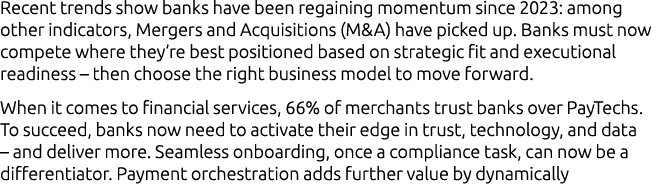 Recent trends show banks have been regaining momentum since 2023: among other indicators, Mergers and Acquisitions (M&A) have picked up. Banks must now compete where they're best positioned based on strategic fit and executional readiness – then choose the right business model to move forward.

When it comes to financial services, 66% of merchants trust banks over PayTechs. To succeed, banks now need to activate their edge in trust, technology, and data – and deliver more. Seamless onboarding, once a compliance task, can now be a differentiator. Payment orchestration adds further value by dynamically